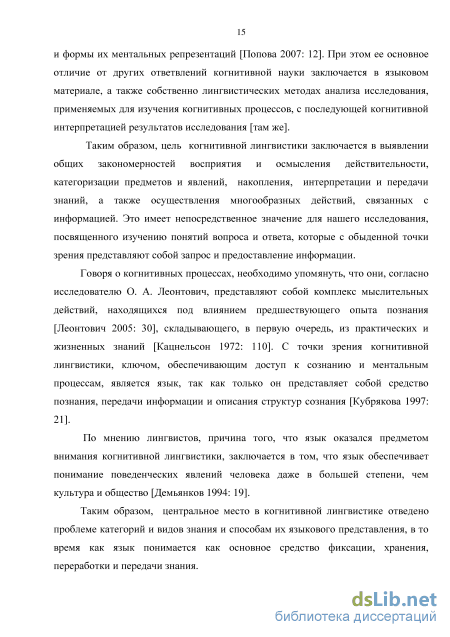 15

и формы их ментальных репрезентаций [Попова 2007: 12]. При этом ее основное отличие от других ответвлений когнитивной науки заключается в языковом материале, а также собственно лингвистических методах анализа исследования, применяемых для изучения когнитивных процессов, с последующей когнитивной интерпретацией результатов исследования [там же].

Таким образом, цель когнитивной лингвистики заключается в выявлении общих закономерностей восприятия и осмысления действительности, категоризации предметов и явлений, накопления, интерпретации и передачи знаний, а также осуществления многообразных действий, связанных с информацией. Это имеет непосредственное значение для нашего исследования, посвященного изучению понятий вопроса и ответа, которые с обыденной точки зрения представляют собой запрос и предоставление информации.

Говоря о когнитивных процессах, необходимо упомянуть, что они, согласно исследователю О. А. Леонтович, представляют собой комплекс мыслительных действий, находящихся под влиянием предшествующего опыта познания [Леонтович 2005: 30], складывающего, в первую очередь, из практических и жизненных знаний [Кацнельсон 1972: 110]. С точки зрения когнитивной лингвистики, ключом, обеспечивающим доступ к сознанию и ментальным процессам, является язык, так как только он представляет собой средство познания, передачи информации и описания структур сознания [Кубрякова 1997: 21].

По мнению лингвистов, причина того, что язык оказался предметом внимания когнитивной лингвистики, заключается в том, что язык обеспечивает понимание поведенческих явлений человека даже в большей степени, чем культура и общество [Демьянков 1994: 19].

Таким образом, центральное место в когнитивной лингвистике отведено проблеме категорий и видов знания и способам их языкового представления, в то время как язык понимается как основное средство фиксации, хранения, переработки и передачи знания.

dsLib.net
библиотека диссертаций